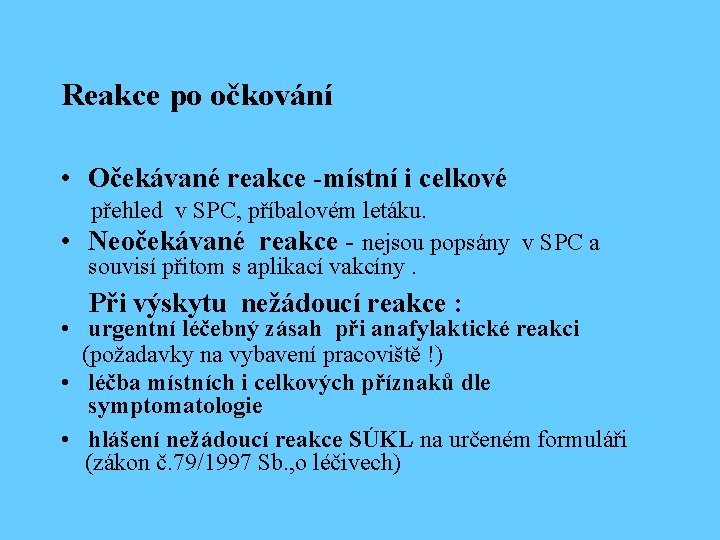 Reakce po očkování

• Očekávané reakce -místní i celkové
přehled v SPC, příbalovém letáku.

• Neočekávané reakce - nejsou popsány v SPC a souvisí přitom s aplikací vakcíny .

Při výskytu nežádoucí reakce :

• urgentní léčebný zásah při anafylaktické reakci
(požadavky na vybavení pracoviště !)

• léčba místních i celkových příznaků dle symptomatologie

• hlášení nežádoucí reakce SÚKL na určeném formuláři
(zákon č.79/1997 Sb.,o léčivech)